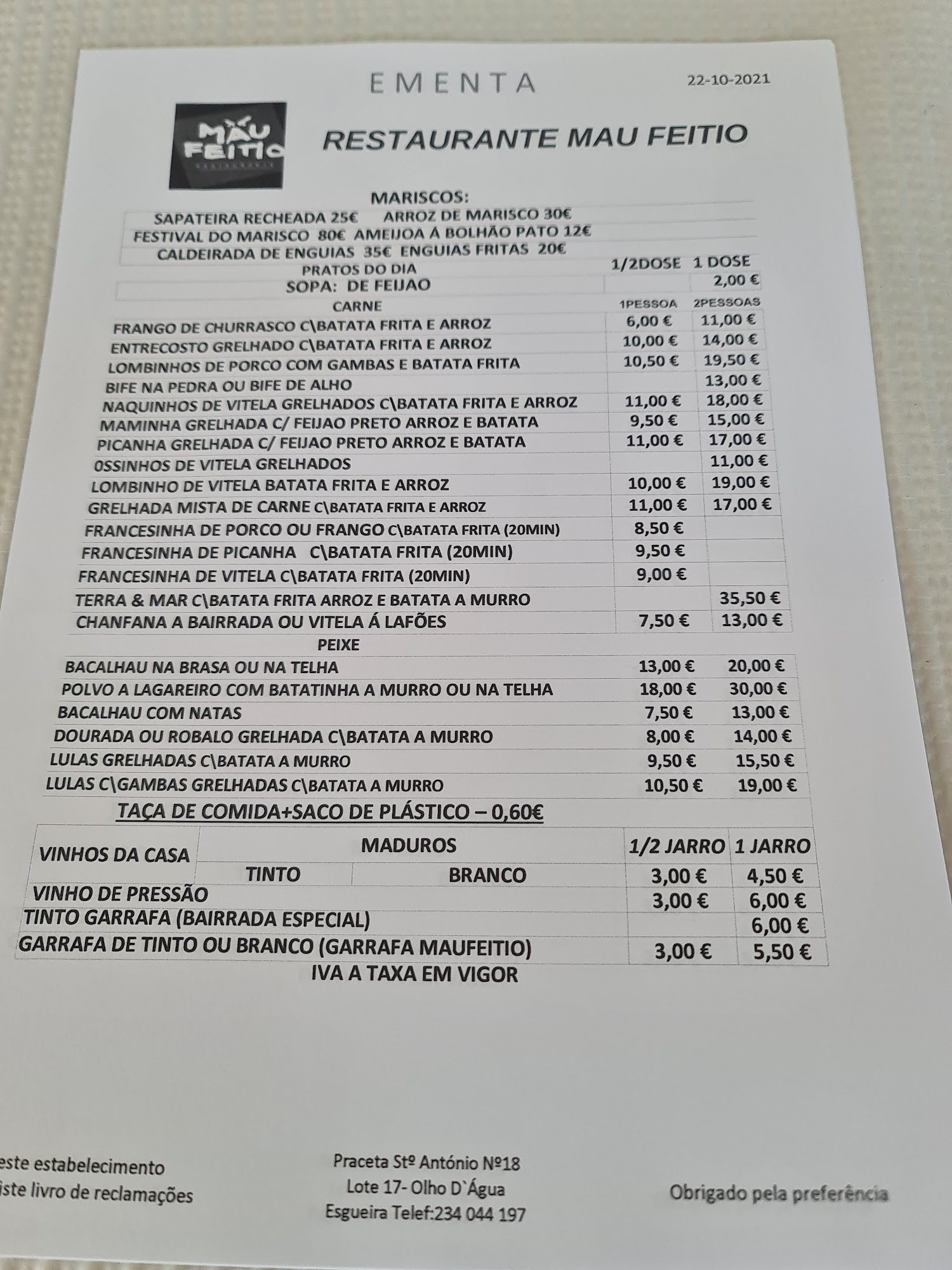 EMENTA

22-10-2021

MAU FEITIO

RESTAURANTE MAU FEITIO

MARISCOS:

SAPATEIRA RECHEADA 25€ ARROZ DE MARISCO 30€

FESTIVAL DO MARISCO 80€ AMEIJOA Á BOLHÃO PATO 12€

CALDEIRADA DE ENGUIAS 35€ ENGUIAS FRITAS 20€

| PRATOS DO DIA | 1/2DOSE | 1 DOSE |
|---|---|---|
| SOPA: DE FEIJAO | | 2,00 € |
| CARNE | 1PESSOA | 2PESSOAS |
| FRANGO DE CHURRASCO C\BATATA FRITA E ARROZ | 6,00 € | 11,00 € |
| ENTRECOSTO GRELHADO C\BATATA FRITA E ARROZ | 10,00 € | 14,00 € |
| LOMBINHOS DE PORCO COM GAMBAS E BATATA FRITA | 10,50 € | 19,50 € |
| BIFE NA PEDRA OU BIFE DE ALHO | | 13,00 € |
| NAQUINHOS DE VITELA GRELHADOS C\BATATA FRITA E ARROZ | 11,00 € | 18,00 € |
| MAMINHA GRELHADA C/ FEIJAO PRETO ARROZ E BATATA | 9,50 € | 15,00 € |
| PICANHA GRELHADA C/ FEIJAO PRETO ARROZ E BATATA | 11,00 € | 17,00 € |
| 0SSINHOS DE VITELA GRELHADOS | | 11,00 € |
| LOMBINHO DE VITELA BATATA FRITA E ARROZ | 10,00 € | 19,00 € |
| GRELHADA MISTA DE CARNE C\BATATA FRITA E ARROZ | 11,00 € | 17,00 € |
| FRANCESINHA DE PORCO OU FRANGO C\BATATA FRITA (20MIN) | 8,50 € | |
| FRANCESINHA DE PICANHA C\BATATA FRITA (20MIN) | 9,50 € | |
| FRANCESINHA DE VITELA C\BATATA FRITA (20MIN) | 9,00 € | |
| TERRA & MAR C\BATATA FRITA ARROZ E BATATA A MURRO | | 35,50 € |
| CHANFANA A BAIRRADA OU VITELA Á LAFÕES | 7,50 € | 13,00 € |
| PEIXE | | |
| BACALHAU NA BRASA OU NA TELHA | 13,00 € | 20,00 € |
| POLVO A LAGAREIRO COM BATATINHA A MURRO OU NA TELHA | 18,00 € | 30,00 € |
| BACALHAU COM NATAS | 7,50 € | 13,00 € |
| DOURADA OU ROBALO GRELHADA C\BATATA A MURRO | 8,00 € | 14,00 € |
| LULAS GRELHADAS C\BATATA A MURRO | 9,50 € | 15,50 € |
| LULAS C\GAMBAS GRELHADAS C\BATATA A MURRO | 10,50 € | 19,00 € |

TAÇA DE COMIDA+SACO DE PLÁSTICO – 0,60€

| VINHOS DA CASA | MADUROS | | 1/2 JARRO | 1 JARRO |
|---|---|---|---|---|
| | TINTO | BRANCO | 3,00 € | 4,50 € |
| VINHO DE PRESSÃO | | | 3,00 € | 6,00 € |
| TINTO GARRAFA (BAIRRADA ESPECIAL) | | | | 6,00 € |
| GARRAFA DE TINTO OU BRANCO (GARRAFA MAUFEITIO) | | | 3,00 € | 5,50 € |

IVA A TAXA EM VIGOR

este estabelecimento
iste livro de reclamações

Praceta Stº António Nº18
Lote 17- Olho D`Água
Esgueira Telef:234 044 197

Obrigado pela preferência